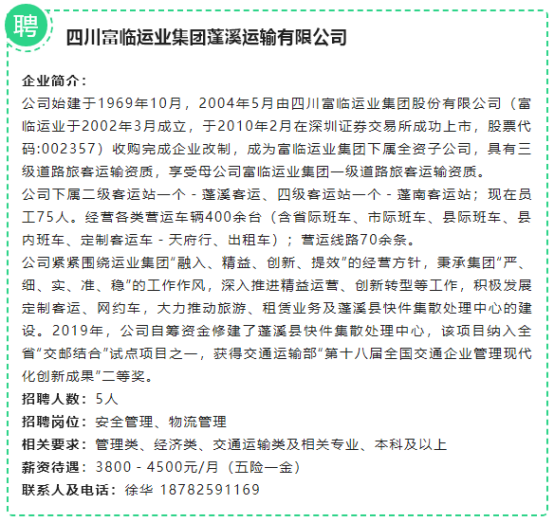 聘

四川富临运业集团蓬溪运输有限公司

企业简介：
公司始建于1969年10月，2004年5月由四川富临运业集团股份有限公司（富临运业于2002年3月成立，于2010年2月在深圳证券交易所成功上市，股票代码:002357）收购完成企业改制，成为富临运业集团下属全资子公司，具有三级道路旅客运输资质，享受母公司富临运业集团一级道路旅客运输资质。
公司下属二级客运站一个 - 蓬溪客运、四级客运站一个 - 蓬南客运站；现在员工75人。经营各类营运车辆400余台（含省际班车、市际班车、县际班车、县内班车、定制客运车 - 天府行、出租车）；营运线路70余条。
公司紧紧围绕运业集团“融入、精益、创新、提效”的经营方针，秉承集团“严、细、实、准、稳”的工作作风，深入推进精益运营、创新转型等工作，积极发展定制客运、网约车，大力推动旅游、租赁业务及蓬溪县快件集散处理中心的建设。2019年，公司自筹资金修建了蓬溪县快件集散处理中心，该项目纳入全省“交邮结合”试点项目之一，获得交通运输部“第十八届全国交通企业管理现代化创新成果”二等奖。
招聘人数：5人
招聘岗位：安全管理、物流管理
相关要求：管理类、经济类、交通运输类及相关专业、本科及以上
薪资待遇：3800 - 4500元/月（五险一金）
联系人及电话：徐华 18782591169